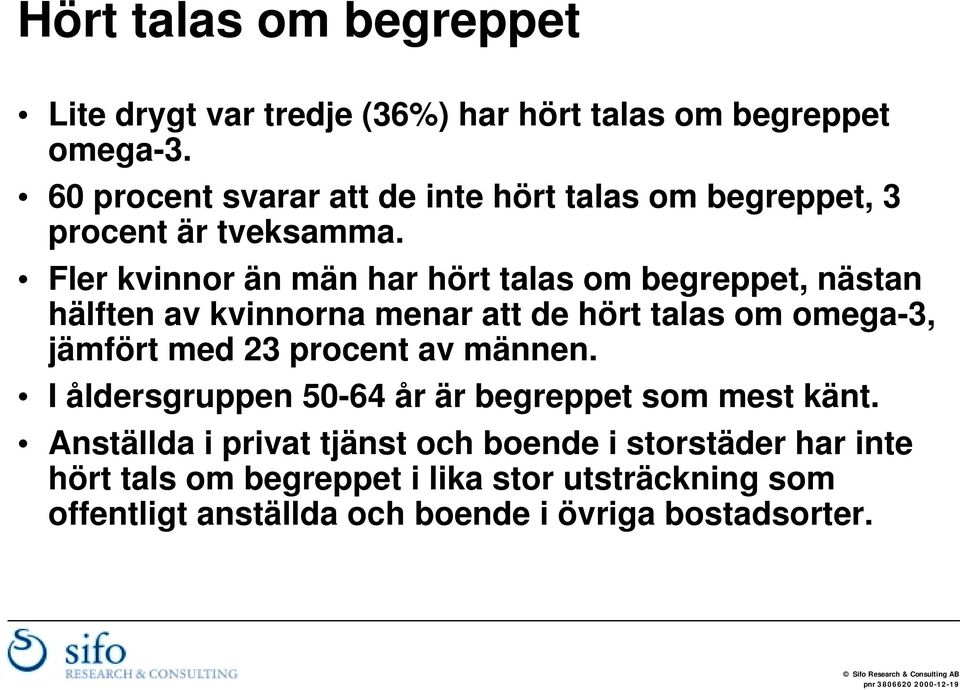 Hört talas om begreppet

• Lite drygt var tredje (36%) har hört talas om begreppet omega-3.

• 60 procent svarar att de inte hört talas om begreppet, 3 procent är tveksamma.

• Fler kvinnor än män har hört talas om begreppet, nästan hälften av kvinnorna menar att de hört talas om omega-3, jämfört med 23 procent av männen.

• I åldersgruppen 50-64 år är begreppet som mest känt.

• Anställda i privat tjänst och boende i storstäder har inte hört tals om begreppet i lika stor utsträckning som offentligt anställda och boende i övriga bostadsorter.

sifo
RESEARCH & CONSULTING

© Sifo Research & Consulting AB
pnr 3806620 2000-12-19